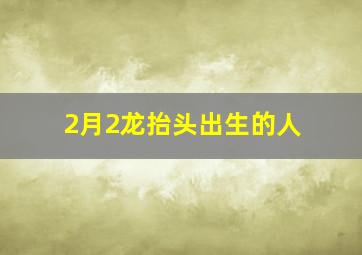 2月2龙抬头出生的人